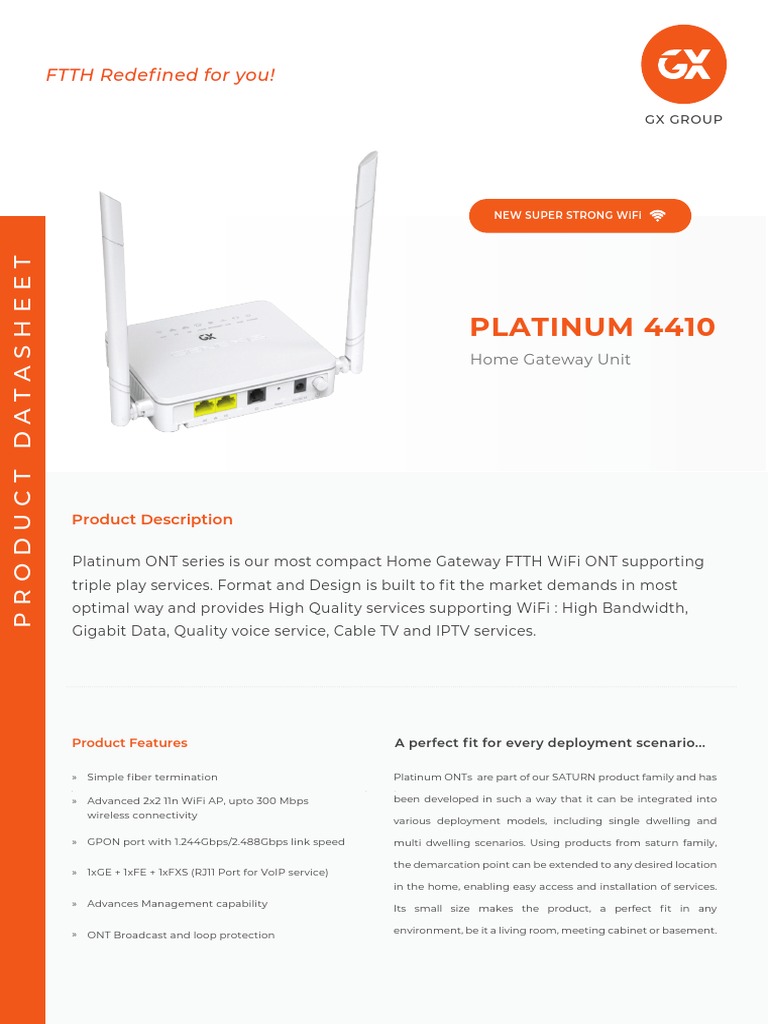 FTTH Redefined for you!

GX

GX GROUP

PRODUCT DATASHEET

NEW SUPER STRONG WIFI

PLATINUM 4410

Home Gateway Unit

Product Description

Platinum ONT series is our most compact Home Gateway FTTH WiFi ONT supporting triple play services. Format and Design is built to fit the market demands in most optimal way and provides High Quality services supporting WiFi : High Bandwidth, Gigabit Data, Quality voice service, Cable TV and IPTV services.

Product Features

» Simple fiber termination

» Advanced 2x2 11n WiFi AP, upto 300 Mbps wireless connectivity

» GPON port with 1.244Gbps/2.488Gbps link speed

» 1xGE + 1xFE + 1xFXS (RJ11 Port for VoIP service)

» Advances Management capability

» ONT Broadcast and loop protection

A perfect fit for every deployment scenario...

Platinum ONTs are part of our SATURN product family and has been developed in such a way that it can be integrated into various deployment models, including single dwelling and multi dwelling scenarios. Using products from saturn family, the demarcation point can be extended to any desired location in the home, enabling easy access and installation of services. Its small size makes the product, a perfect fit in any environment, be it a living room, meeting cabinet or basement.